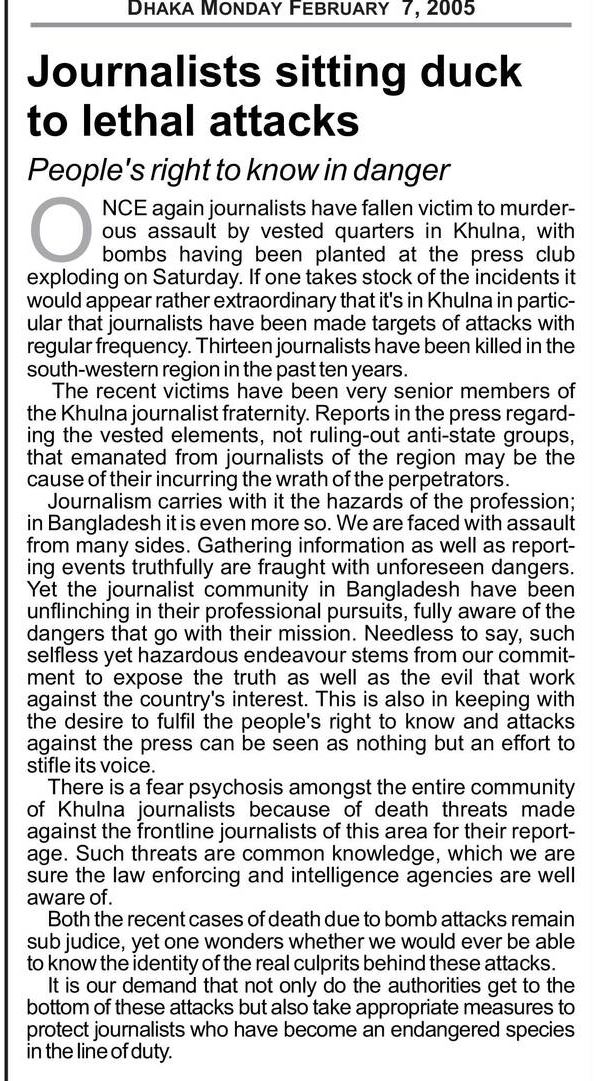 DHAKA MONDAY FEBRUARY 7, 2005

Journalists sitting duck to lethal attacks

People's right to know in danger

ONCE again journalists have fallen victim to murderous assault by vested quarters in Khulna, with bombs having been planted at the press club exploding on Saturday. If one takes stock of the incidents it would appear rather extraordinary that it's in Khulna in particular that journalists have been made targets of attacks with regular frequency. Thirteen journalists have been killed in the south-western region in the past ten years.

The recent victims have been very senior members of the Khulna journalist fraternity. Reports in the press regarding the vested elements, not ruling-out anti-state groups, that emanated from journalists of the region may be the cause of their incurring the wrath of the perpetrators.

Journalism carries with it the hazards of the profession; in Bangladesh it is even more so. We are faced with assault from many sides. Gathering information as well as reporting events truthfully are fraught with unforeseen dangers. Yet the journalist community in Bangladesh have been unflinching in their professional pursuits, fully aware of the dangers that go with their mission. Needless to say, such selfless yet hazardous endeavour stems from our commitment to expose the truth as well as the evil that work against the country's interest. This is also in keeping with the desire to fulfil the people's right to know and attacks against the press can be seen as nothing but an effort to stifle its voice.

There is a fear psychosis amongst the entire community of Khulna journalists because of death threats made against the frontline journalists of this area for their reportage. Such threats are common knowledge, which we are sure the law enforcing and intelligence agencies are well aware of.

Both the recent cases of death due to bomb attacks remain sub judice, yet one wonders whether we would ever be able to know the identity of the real culprits behind these attacks.

It is our demand that not only do the authorities get to the bottom of these attacks but also take appropriate measures to protect journalists who have become an endangered species in the line of duty.